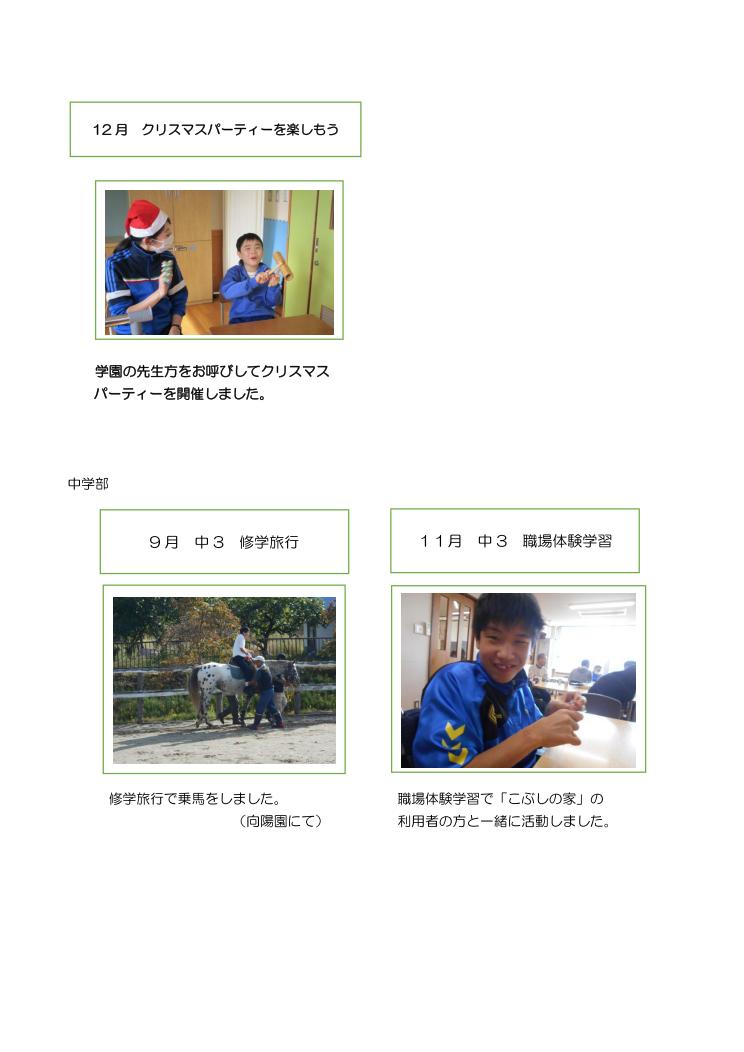 12月 クリスマスパーティーを楽しもう

学園の先生方をお呼びしてクリスマスパーティーを開催しました。

中学部

9月 中3 修学旅行

修学旅行で乗馬をしました。
（向陽園にて）

11月 中3 職場体験学習

職場体験学習で「こぶしの家」の利用者の方と一緒に活動しました。